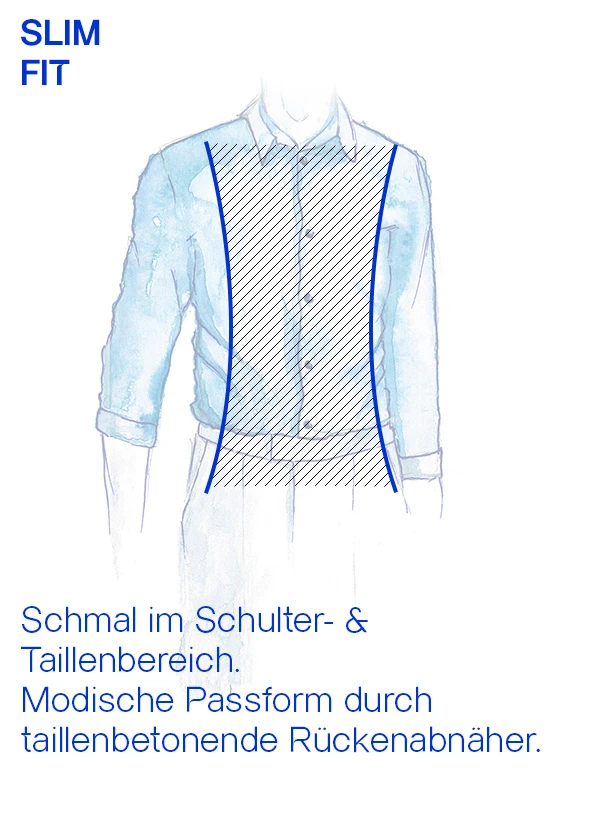 SLIM
FIT

Schmal im Schulter- & Taillenbereich.
Modische Passform durch taillenbetonende Rückenabnäher.